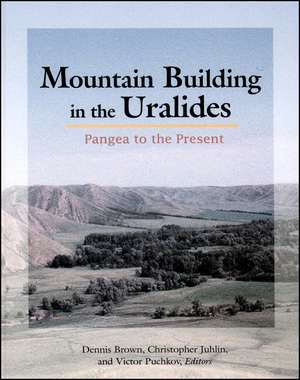 Mountain Building in the Uralides

Pangea to the Present

Dennis Brown, Christopher Juhlin, and Victor Puchkov, Editors